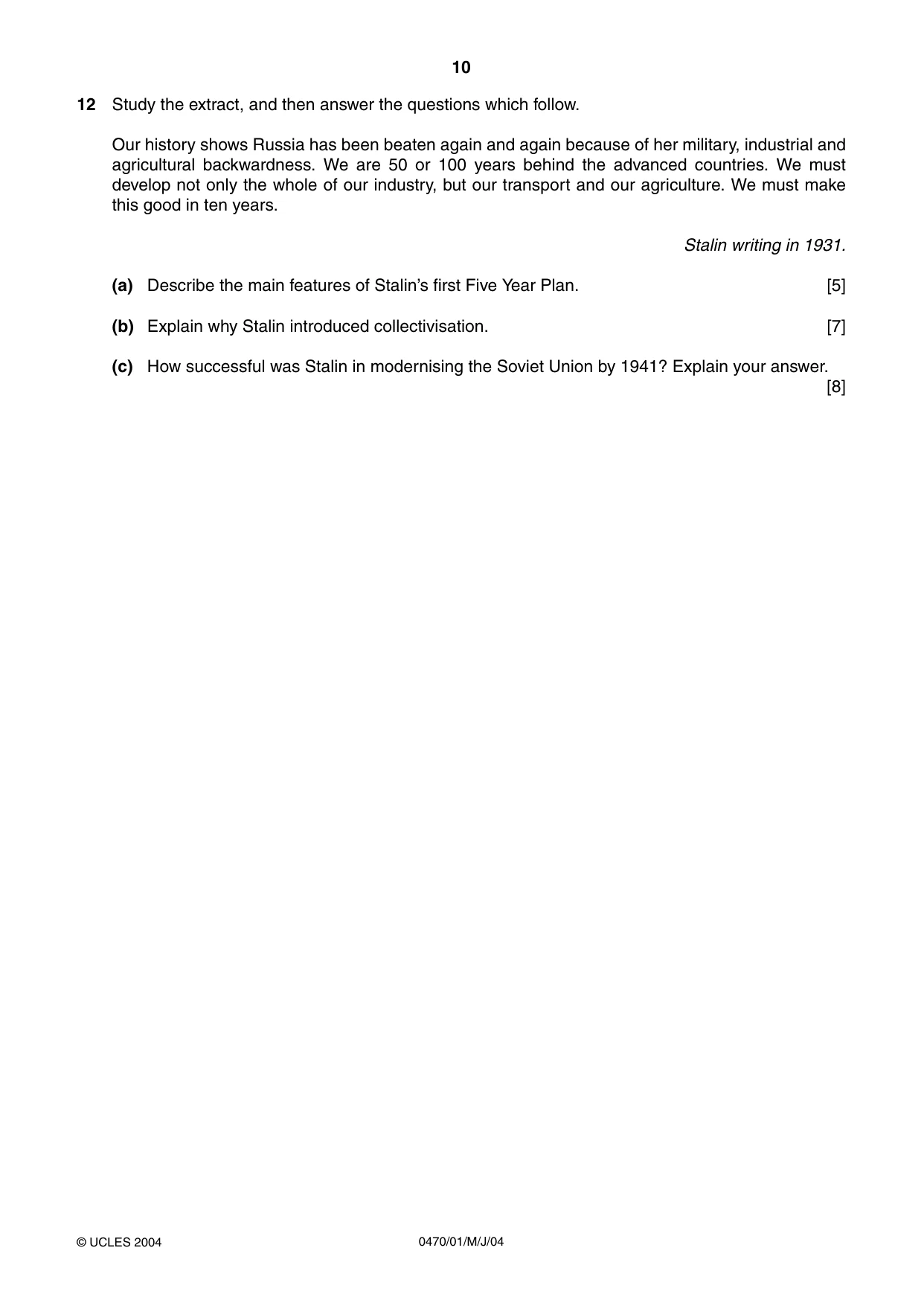 10

12 Study the extract, and then answer the questions which follow.

Our history shows Russia has been beaten again and again because of her military, industrial and agricultural backwardness. We are 50 or 100 years behind the advanced countries. We must develop not only the whole of our industry, but our transport and our agriculture. We must make this good in ten years.

Stalin writing in 1931.

(a) Describe the main features of Stalin's first Five Year Plan. [5]

(b) Explain why Stalin introduced collectivisation. [7]

(c) How successful was Stalin in modernising the Soviet Union by 1941? Explain your answer. [8]

© UCLES 2004 0470/01/M/J/04